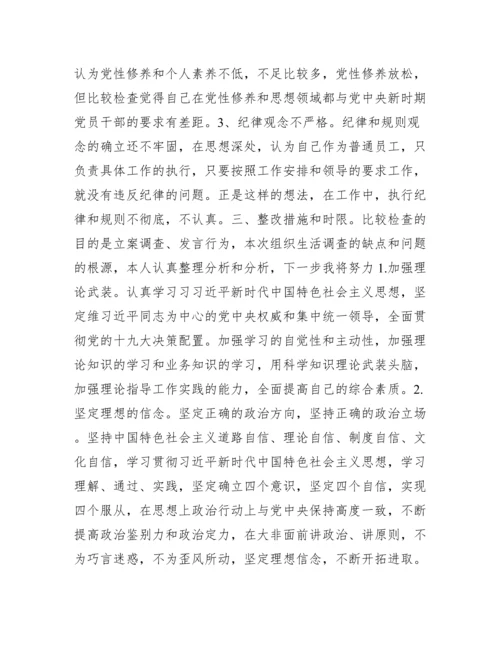 认为党性修养和个人素养不低，不足比较多，党性修养放松，但比较检查觉得自己在党性修养和思想领域都与党中央新时期党员干部的要求有差距。3、纪律观念不严格。纪律和规则观念的确立还不牢固，在思想深处，认为自己作为普通员工，只负责具体工作的执行，只要按照工作安排和领导的要求工作，就没有违反纪律的问题。正是这样的想法，在工作中，执行纪律和规则不彻底，不认真。三、整改措施和时限。比较检查的目的是立案调查、发言行为，本次组织生活调查的缺点和问题的根源，本人认真整理分析和分析，下一步我将努力 1.加强理论武装。认真学习习习近平新时代中国特色社会主义思想，坚定维习近平同志为中心的党中央权威和集中统一领导，全面贯彻党的十九大决策配置。加强学习的自觉性和主动性，加强理论知识的学习和业务知识的学习，用科学知识理论武装头脑，加强理论指导工作实践的能力，全面提高自己的综合素质。2.坚定理想的信念。坚定正确的政治方向，坚持正确的政治立场。坚持中国特色社会主义道路自信、理论自信、制度自信、文化自信，学习贯彻习近平新时代中国特色社会主义思想，学习理解、通过、实践，坚定确立四个意识，坚定四个自信，实现四个服从，在思想上政治行动上与党中央保持高度一致，不断提高政治鉴别力和政治定力，在大非面前讲政治、讲原则，不为巧言迷惑，不为歪风所动，坚定理想信念，不断开拓进取。